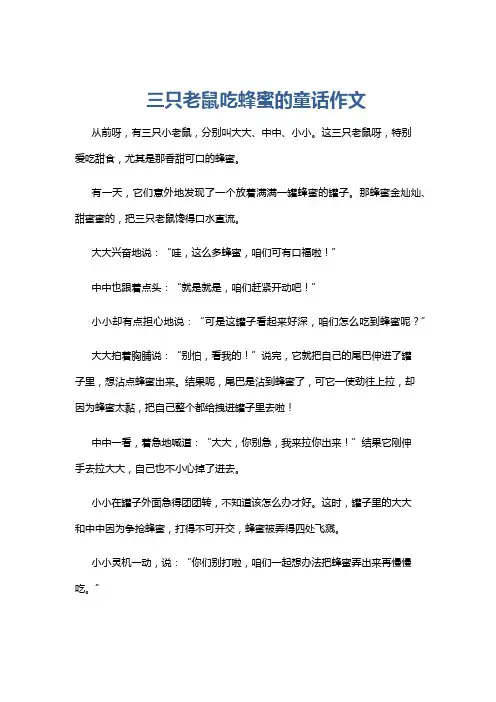 三只老鼠吃蜂蜜的童话作文

从前呀，有三只小老鼠，分别叫大大、中中、小小。这三只老鼠呀，特别爱吃甜食，尤其是那香甜可口的蜂蜜。

有一天，它们意外地发现了一个放着满满一罐蜂蜜的罐子。那蜂蜜金灿灿、甜蜜蜜的，把三只老鼠馋得口水直流。

大大兴奋地说：“哇，这么多蜂蜜，咱们可有口福啦！”

中中也跟着点头：“就是就是，咱们赶紧开动吧！”

小小却有点担心地说：“可是这罐子看起来好深，咱们怎么吃到蜂蜜呢？”

大大拍着胸脯说：“别怕，看我的！”说完，它就把自己的尾巴伸进了罐子里，想沾点蜂蜜出来。结果呢，尾巴是沾到蜂蜜了，可它一使劲往上拉，却因为蜂蜜太黏，把自己整个都给拽进罐子里去啦！

中中一看，着急地喊道：“大大，你别急，我来拉你出来！”结果它刚伸手去拉大大，自己也不小心掉了进去。

小小在罐子外面急得团团转，不知道该怎么办才好。这时，罐子里的大大和中中因为争抢蜂蜜，打得不可开交，蜂蜜被弄得四处飞溅。

小小灵机一动，说：“你们别打啦，咱们一起想办法把蜂蜜弄出来再慢慢吃。”